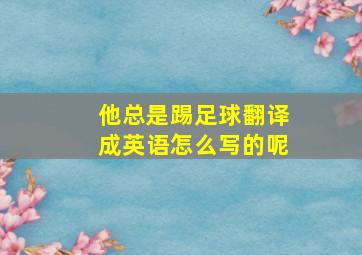 他总是踢足球翻译成英语怎么写的呢